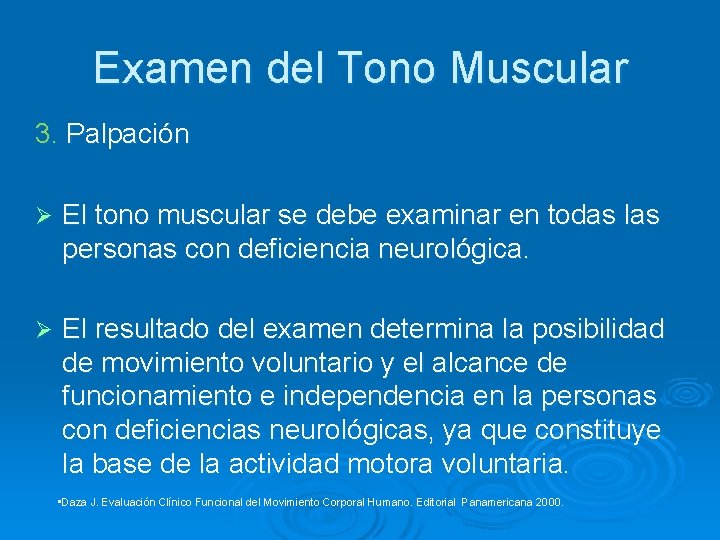 Examen del Tono Muscular

3. Palpación

➢ El tono muscular se debe examinar en todas las personas con deficiencia neurológica.

➢ El resultado del examen determina la posibilidad de movimiento voluntario y el alcance de funcionamiento e independencia en la personas con deficiencias neurológicas, ya que constituye la base de la actividad motora voluntaria.

•Daza J. Evaluación Clínico Funcional del Movimiento Corporal Humano. Editorial Panamericana 2000.